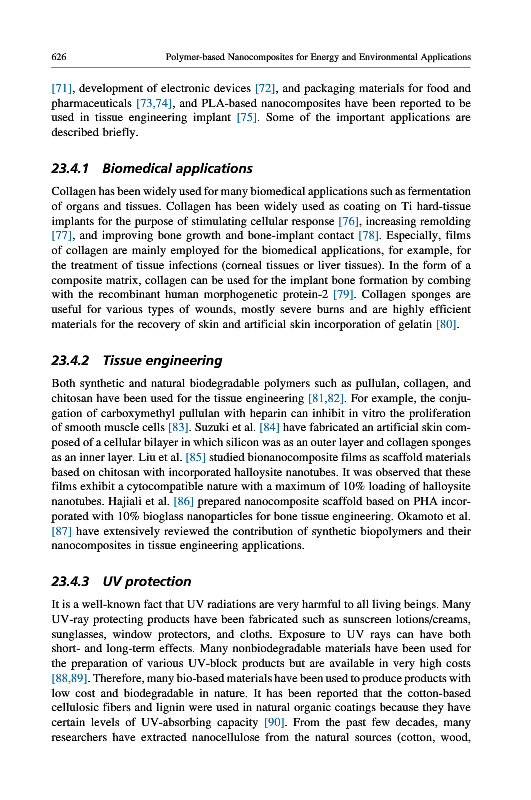 626 Polymer-based Nanocomposites for Energy and Environmental Applications

[71], development of electronic devices [72], and packaging materials for food and pharmaceuticals [73,74], and PLA-based nanocomposites have been reported to be used in tissue engineering implant [75]. Some of the important applications are described briefly.

23.4.1 Biomedical applications

Collagen has been widely used for many biomedical applications such as fermentation of organs and tissues. Collagen has been widely used as coating on Ti hard-tissue implants for the purpose of stimulating cellular response [76], increasing remolding [77], and improving bone growth and bone-implant contact [78]. Especially, films of collagen are mainly employed for the biomedical applications, for example, for the treatment of tissue infections (corneal tissues or liver tissues). In the form of a composite matrix, collagen can be used for the implant bone formation by combing with the recombinant human morphogenetic protein-2 [79]. Collagen sponges are useful for various types of wounds, mostly severe burns and are highly efficient materials for the recovery of skin and artificial skin incorporation of gelatin [80].

23.4.2 Tissue engineering

Both synthetic and natural biodegradable polymers such as pullulan, collagen, and chitosan have been used for the tissue engineering [81,82]. For example, the conjugation of carboxymethyl pullulan with heparin can inhibit in vitro the proliferation of smooth muscle cells [83]. Suzuki et al. [84] have fabricated an artificial skin composed of a cellular bilayer in which silicon was as an outer layer and collagen sponges as an inner layer. Liu et al. [85] studied bionanocomposite films as scaffold materials based on chitosan with incorporated halloysite nanotubes. It was observed that these films exhibit a cytocompatible nature with a maximum of 10% loading of halloysite nanotubes. Hajiali et al. [86] prepared nanocomposite scaffold based on PHA incorporated with 10% bioglass nanoparticles for bone tissue engineering. Okamoto et al. [87] have extensively reviewed the contribution of synthetic biopolymers and their nanocomposites in tissue engineering applications.

23.4.3 UV protection

It is a well-known fact that UV radiations are very harmful to all living beings. Many UV-ray protecting products have been fabricated such as sunscreen lotions/creams, sunglasses, window protectors, and cloths. Exposure to UV rays can have both short- and long-term effects. Many nonbiodegradable materials have been used for the preparation of various UV-block products but are available in very high costs [88,89]. Therefore, many bio-based materials have been used to produce products with low cost and biodegradable in nature. It has been reported that the cotton-based cellulosic fibers and lignin were used in natural organic coatings because they have certain levels of UV-absorbing capacity [90]. From the past few decades, many researchers have extracted nanocellulose from the natural sources (cotton, wood,